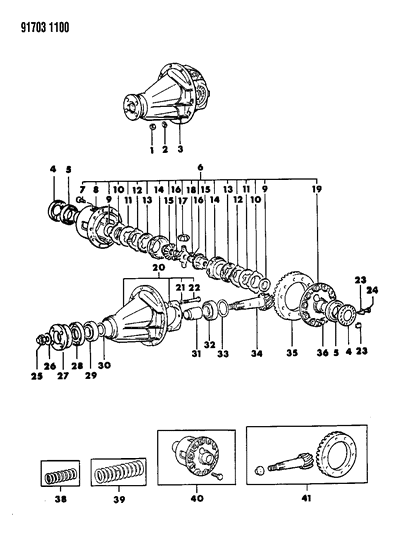 91703 1100

1 2 3

4 5 6

7 8 10 12 14 16 18 15 13 11 9 19

9 11 13 15 17 16 14 12 10

20

21 22 23 24

25 26 27 28 29 30 31 32 33 34 35 36 5 4 23

38 39 40 41